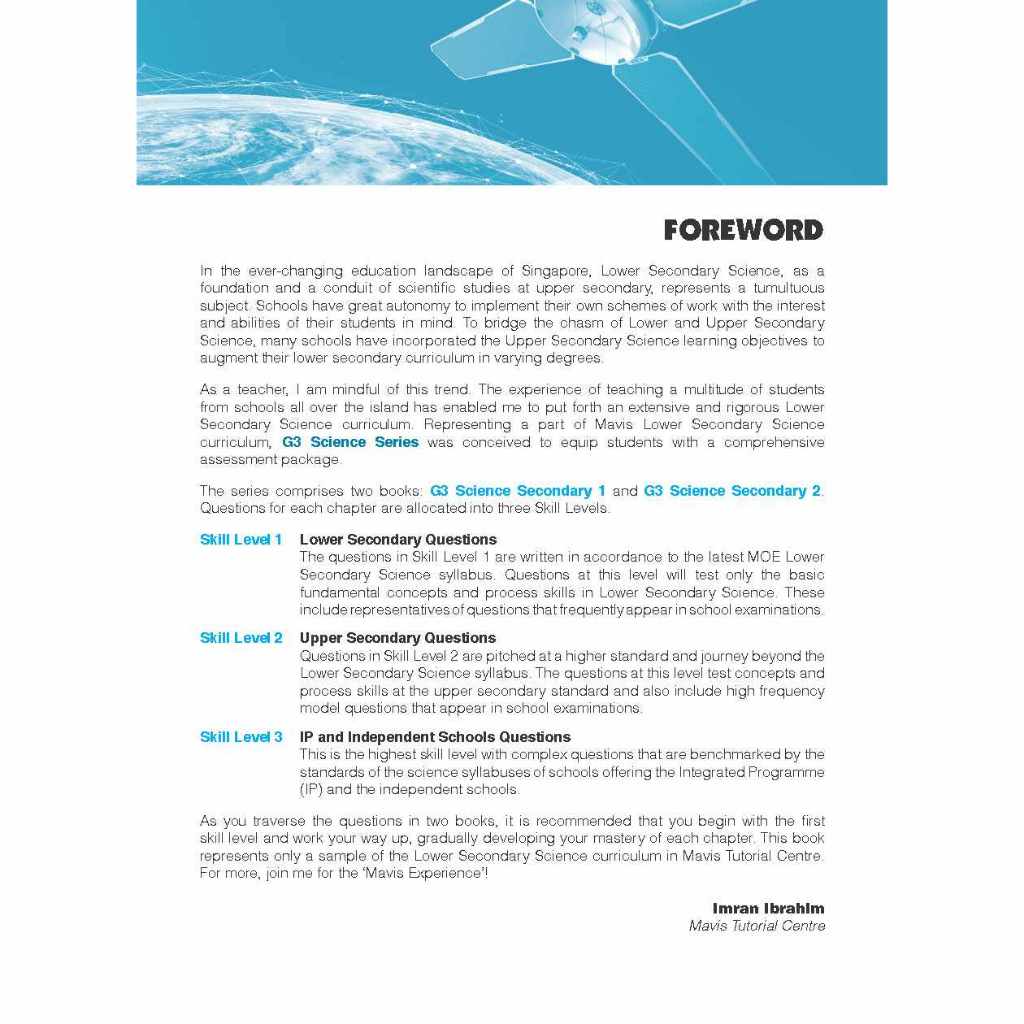 FOREWORD

In the ever-changing education landscape of Singapore, Lower Secondary Science, as a foundation and a conduit of scientific studies at upper secondary, represents a tumultuous subject. Schools have great autonomy to implement their own schemes of work with the interest and abilities of their students in mind. To bridge the chasm of Lower and Upper Secondary Science, many schools have incorporated the Upper Secondary Science learning objectives to augment their lower secondary curriculum in varying degrees.

As a teacher, I am mindful of this trend. The experience of teaching a multitude of students from schools all over the island has enabled me to put forth an extensive and rigorous Lower Secondary Science curriculum. Representing a part of Mavis Lower Secondary Science curriculum, G3 Science Series was conceived to equip students with a comprehensive assessment package.

The series comprises two books: G3 Science Secondary 1 and G3 Science Secondary 2. Questions for each chapter are allocated into three Skill Levels.

Skill Level 1 Lower Secondary Questions
The questions in Skill Level 1 are written in accordance to the latest MOE Lower Secondary Science syllabus. Questions at this level will test only the basic fundamental concepts and process skills in Lower Secondary Science. These include representatives of questions that frequently appear in school examinations.

Skill Level 2 Upper Secondary Questions
Questions in Skill Level 2 are pitched at a higher standard and journey beyond the Lower Secondary Science syllabus. The questions at this level test concepts and process skills at the upper secondary standard and also include high frequency model questions that appear in school examinations.

Skill Level 3 IP and Independent Schools Questions
This is the highest skill level with complex questions that are benchmarked by the standards of the science syllabuses of schools offering the Integrated Programme (IP) and the independent schools.

As you traverse the questions in two books, it is recommended that you begin with the first skill level and work your way up, gradually developing your mastery of each chapter. This book represents only a sample of the Lower Secondary Science curriculum in Mavis Tutorial Centre. For more, join me for the 'Mavis Experience'!

Imran Ibrahim
Mavis Tutorial Centre